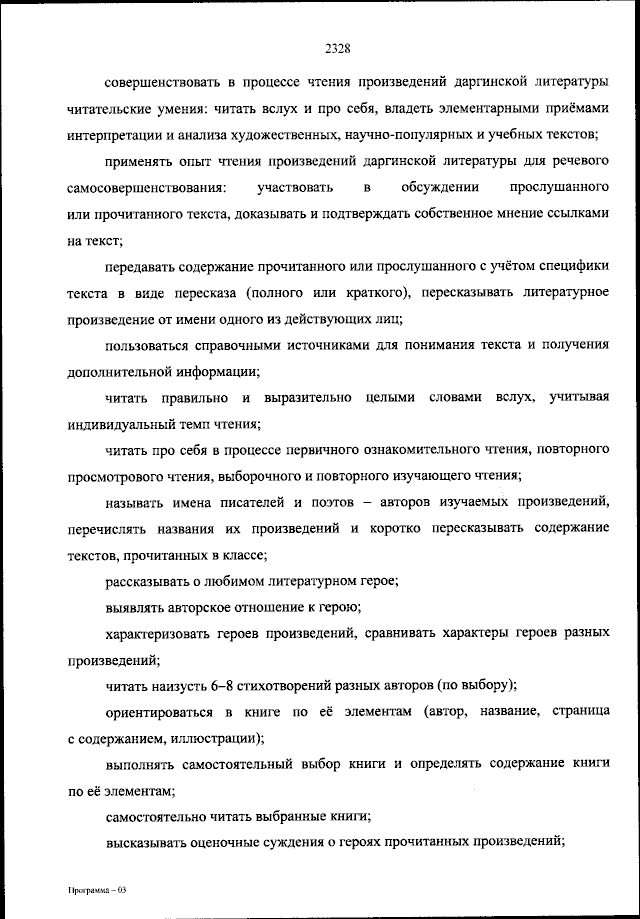 2328

совершенствовать в процессе чтения произведений даргинской литературы читательские умения: читать вслух и про себя, владеть элементарными приёмами интерпретации и анализа художественных, научно-популярных и учебных текстов;

применять опыт чтения произведений даргинской литературы для речевого самосовершенствования: участвовать в обсуждении прослушанного или прочитанного текста, доказывать и подтверждать собственное мнение ссылками на текст;

передавать содержание прочитанного или прослушанного с учётом специфики текста в виде пересказа (полного или краткого), пересказывать литературное произведение от имени одного из действующих лиц;

пользоваться справочными источниками для понимания текста и получения дополнительной информации;

читать правильно и выразительно целыми словами вслух, учитывая индивидуальный темп чтения;

читать про себя в процессе первичного ознакомительного чтения, повторного просмотрового чтения, выборочного и повторного изучающего чтения;

называть имена писателей и поэтов – авторов изучаемых произведений, перечислять названия их произведений и коротко пересказывать содержание текстов, прочитанных в классе;

рассказывать о любимом литературном герое;

выявлять авторское отношение к герою;

характеризовать героев произведений, сравнивать характеры героев разных произведений;

читать наизусть 6–8 стихотворений разных авторов (по выбору);

ориентироваться в книге по её элементам (автор, название, страница с содержанием, иллюстрации);

выполнять самостоятельный выбор книги и определять содержание книги по её элементам;

самостоятельно читать выбранные книги;

высказывать оценочные суждения о героях прочитанных произведений;

Программа – 03